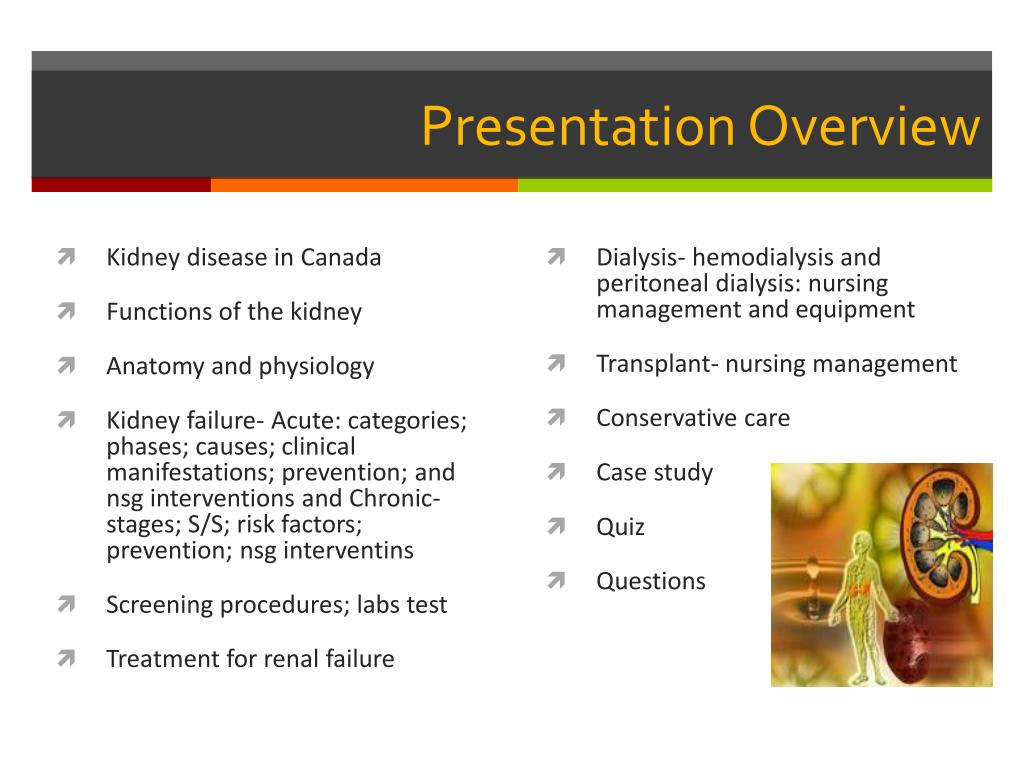 Presentation Overview

Kidney disease in Canada

Functions of the kidney

Anatomy and physiology

Kidney failure- Acute: categories; phases; causes; clinical manifestations; prevention; and nsg interventions and Chronic- stages; S/S; risk factors; prevention; nsg interventins

Screening procedures; labs test

Treatment for renal failure

Dialysis- hemodialysis and peritoneal dialysis: nursing management and equipment

Transplant- nursing management

Conservative care

Case study

Quiz

Questions